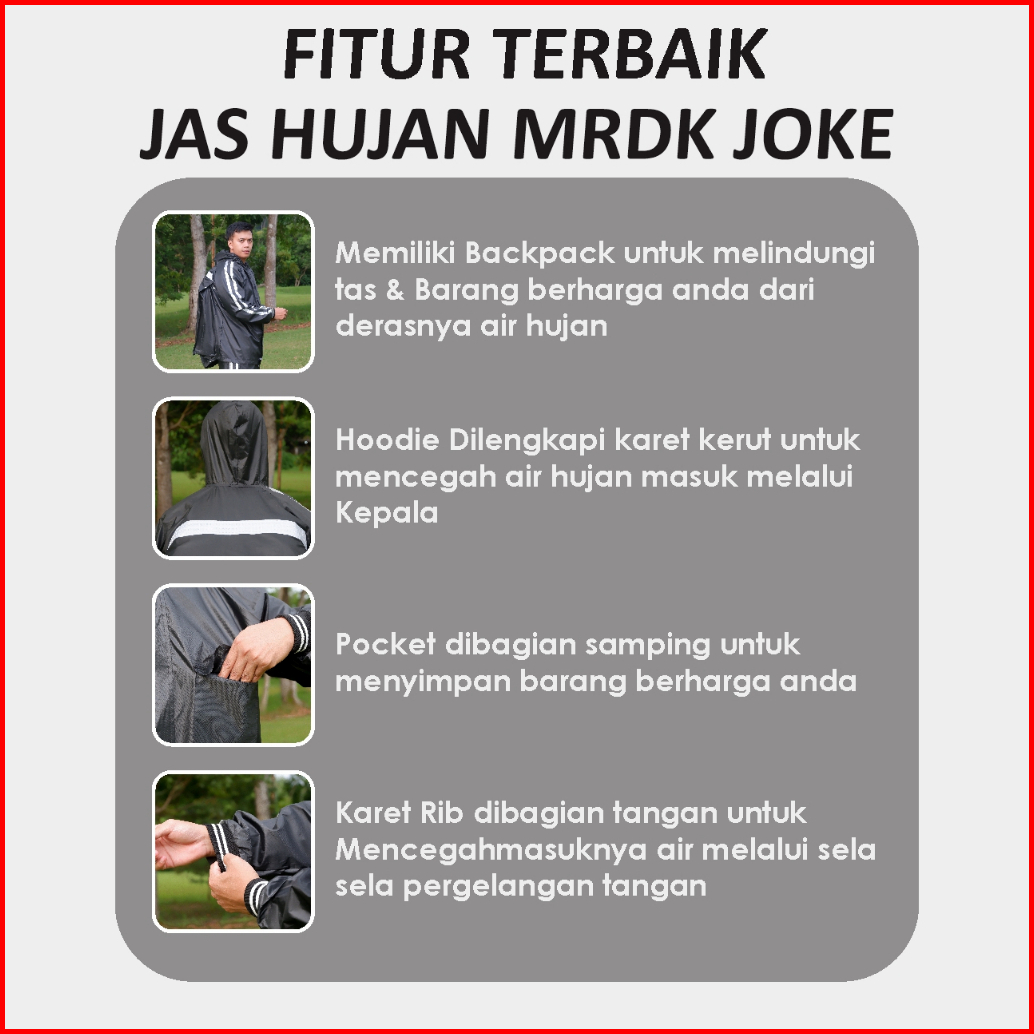 FITUR TERBAIK
JAS HUJAN MRDK JOKE

Memiliki Backpack untuk melindungi tas & Barang berharga anda dari derasnya air hujan

Hoodie Dilengkapi karet kerut untuk mencegah air hujan masuk melalui Kepala

Pocket dibagian samping untuk menyimpan barang berharga anda

Karet Rib dibagian tangan untuk Mencegahmasuknya air melalui sela sela pergelangan tangan